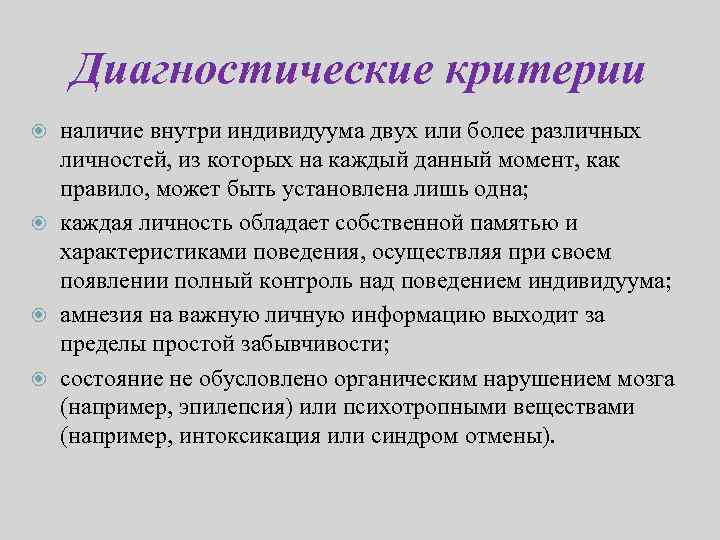 Диагностические критерии

• наличие внутри индивидуума двух или более различных личностей, из которых на каждый данный момент, как правило, может быть установлена лишь одна;
• каждая личность обладает собственной памятью и характеристиками поведения, осуществляя при своем появлении полный контроль над поведением индивидуума;
• амнезия на важную личную информацию выходит за пределы простой забывчивости;
• состояние не обусловлено органическим нарушением мозга (например, эпилепсия) или психотропными веществами (например, интоксикация или синдром отмены).